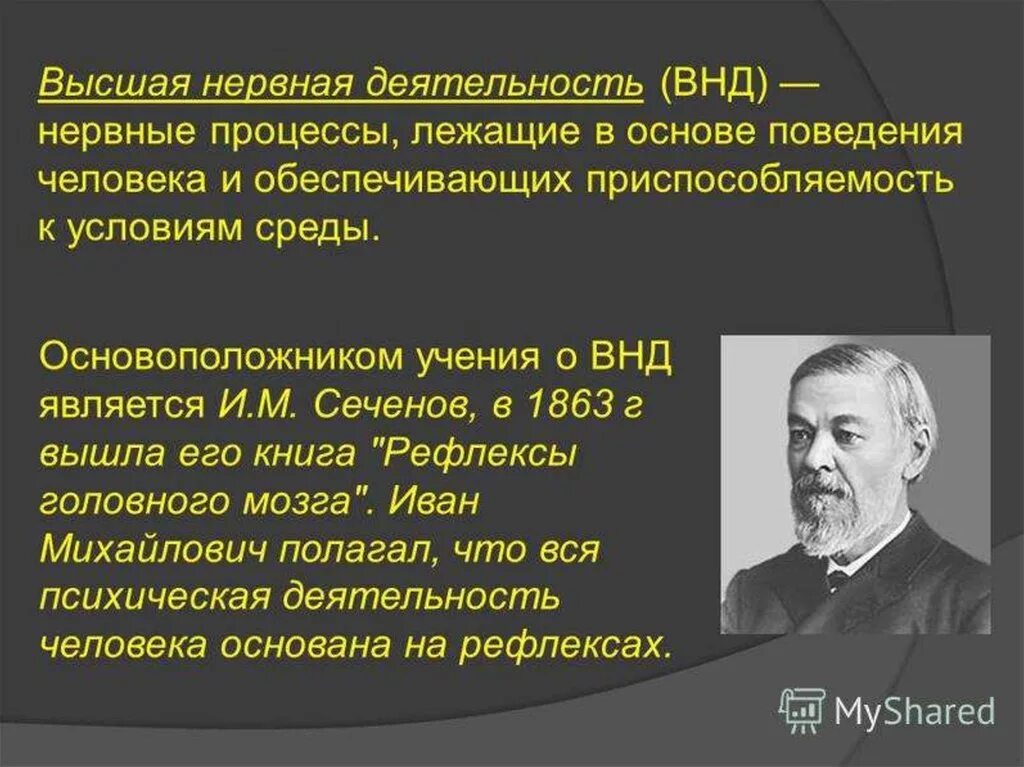 Высшая нервная деятельность (ВНД) — нервные процессы, лежащие в основе поведения человека и обеспечивающих приспособляемость к условиям среды.

Основоположником учения о ВНД является И.М. Сеченов, в 1863 г вышла его книга "Рефлексы головного мозга". Иван Михайлович полагал, что вся психическая деятельность человека основана на рефлексах.

MyShared